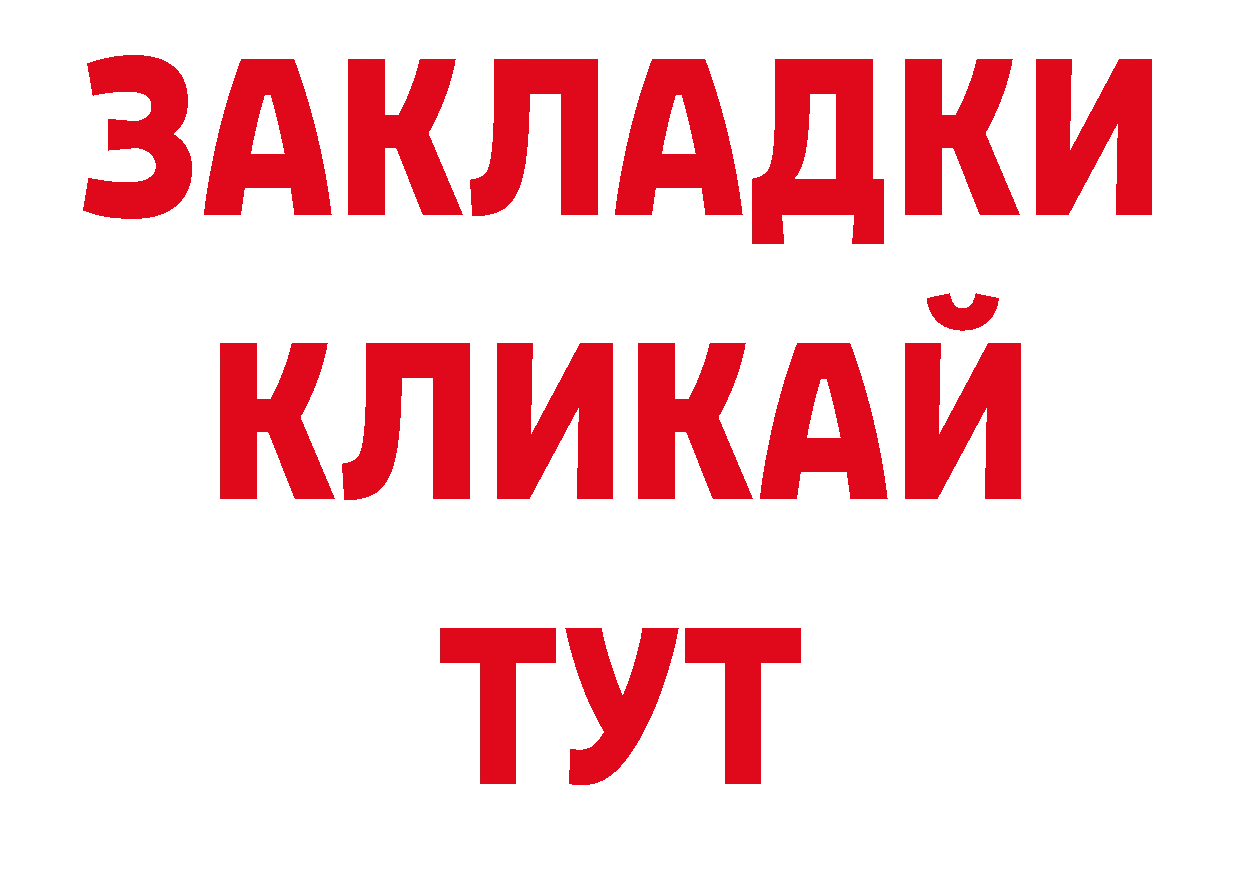 ЗАКЛАДКИ
КЛИКАЙ
ТУТ